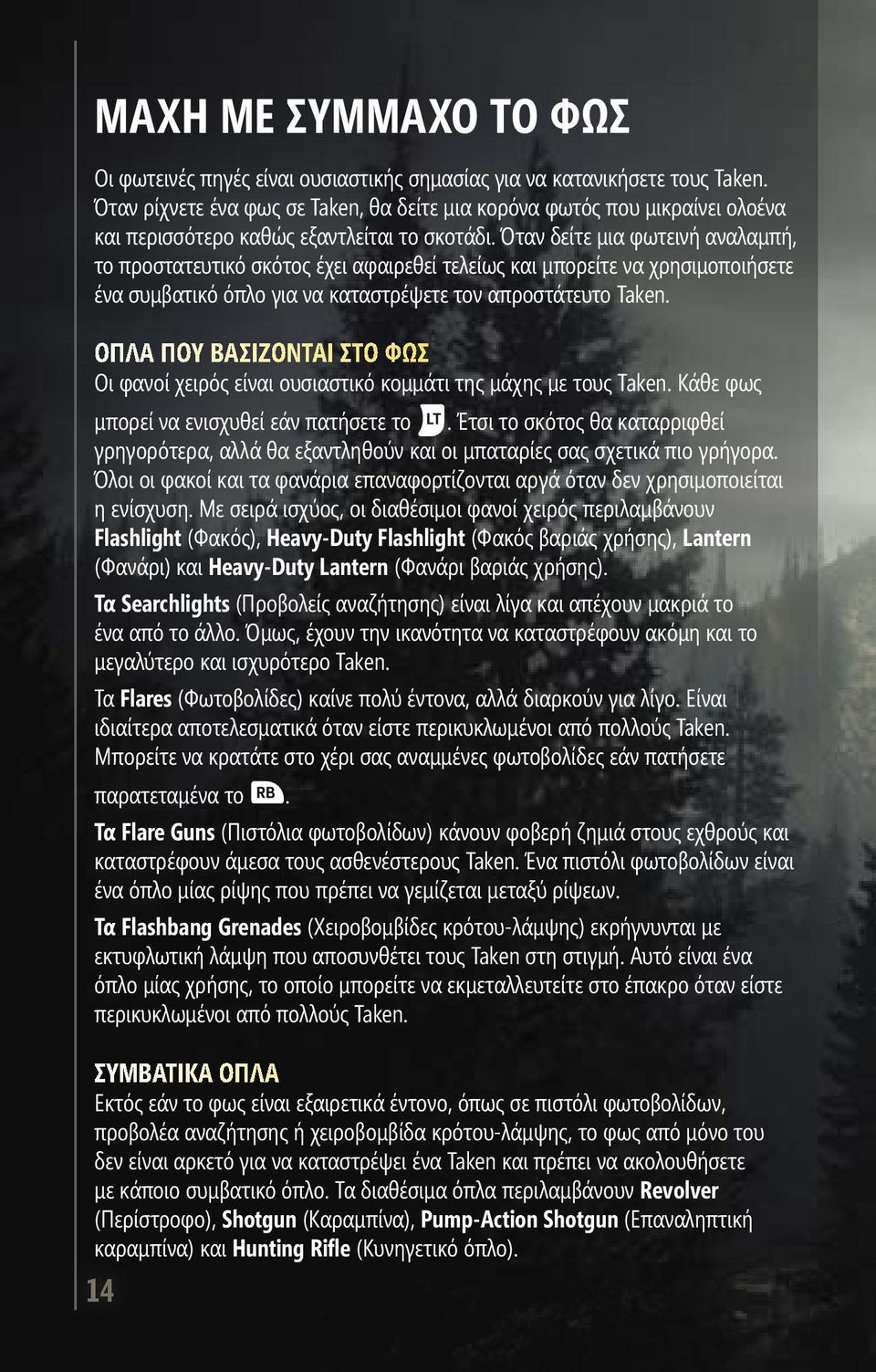 ΜΑΧΗ ΜΕ ΣΥΜΜΑΧΟ ΤΟ ΦΩΣ

Οι φωτεινές πηγές είναι ουσιαστικής σημασίας για να κατανικήσετε τους Taken. Όταν ρίχνετε ένα φως σε Taken, θα δείτε μια κορόνα φωτός που μικραίνει ολοένα και περισσότερο καθώς εξαντλείται το σκοτάδι. Όταν δείτε μια φωτεινή αναλαμπή, το προστατευτικό σκότος έχει αφαιρεθεί τελείως και μπορείτε να χρησιμοποιήσετε ένα συμβατικό όπλο για να καταστρέψετε τον απροστάτευτο Taken.

ΟΠΛΑ ΠΟΥ ΒΑΣΙΖΟΝΤΑΙ ΣΤΟ ΦΩΣ

Οι φανοί χειρός είναι ουσιαστικό κομμάτι της μάχης με τους Taken. Κάθε φως μπορεί να ενισχυθεί εάν πατήσετε το LT. Έτσι το σκότος θα καταρριφθεί γρηγορότερα, αλλά θα εξαντληθούν και οι μπαταρίες σας σχετικά πιο γρήγορα. Όλοι οι φακοί και τα φανάρια επαναφορτίζονται αργά όταν δεν χρησιμοποιείται η ενίσχυση. Με σειρά ισχύος, οι διαθέσιμοι φανοί χειρός περιλαμβάνουν Flashlight (Φακός), Heavy-Duty Flashlight (Φακός βαριάς χρήσης), Lantern (Φανάρι) και Heavy-Duty Lantern (Φανάρι βαριάς χρήσης).

Τα Searchlights (Προβολείς αναζήτησης) είναι λίγα και απέχουν μακριά το ένα από το άλλο. Όμως, έχουν την ικανότητα να καταστρέφουν ακόμη και το μεγαλύτερο και ισχυρότερο Taken.

Τα Flares (Φωτοβολίδες) καίνε πολύ έντονα, αλλά διαρκούν για λίγο. Είναι ιδιαίτερα αποτελεσματικά όταν είστε περικυκλωμένοι από πολλούς Taken. Μπορείτε να κρατάτε στο χέρι σας αναμμένες φωτοβολίδες εάν πατήσετε παρατεταμένα το RB.

Τα Flare Guns (Πιστόλια φωτοβολίδων) κάνουν φοβερή ζημιά στους εχθρούς και καταστρέφουν άμεσα τους ασθενέστερους Taken. Ένα πιστόλι φωτοβολίδων είναι ένα όπλο μίας ρίψης που πρέπει να γεμίζεται μεταξύ ρίψεων.

Τα Flashbang Grenades (Χειροβομβίδες κρότου-λάμψης) εκρήγνυνται με εκτυφλωτική λάμψη που αποσυνθέτει τους Taken στη στιγμή. Αυτό είναι ένα όπλο μίας χρήσης, το οποίο μπορείτε να εκμεταλλευτείτε στο έπακρο όταν είστε περικυκλωμένοι από πολλούς Taken.

ΣΥΜΒΑΤΙΚΑ ΟΠΛΑ

Εκτός εάν το φως είναι εξαιρετικά έντονο, όπως σε πιστόλι φωτοβολίδων, προβολέα αναζήτησης ή χειροβομβίδα κρότου-λάμψης, το φως από μόνο του δεν είναι αρκετό για να καταστρέψει ένα Taken και πρέπει να ακολουθήσετε με κάποιο συμβατικό όπλο. Τα διαθέσιμα όπλα περιλαμβάνουν Revolver (Περίστροφο), Shotgun (Καραμπίνα), Pump-Action Shotgun (Επαναληπτική καραμπίνα) και Hunting Rifle (Κυνηγετικό όπλο).

14